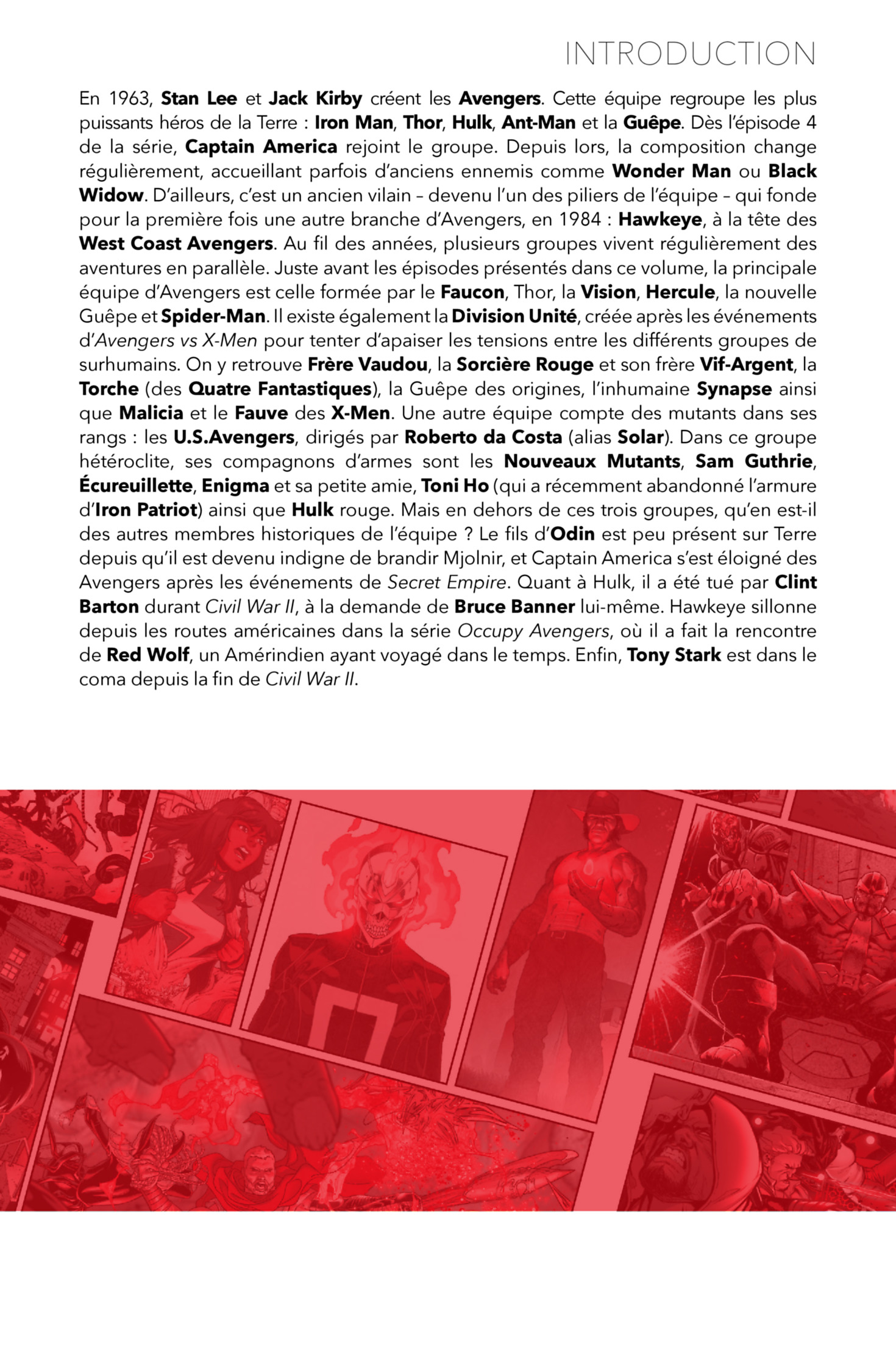 INTRODUCTION

En 1963, Stan Lee et Jack Kirby créent les Avengers. Cette équipe regroupe les plus puissants héros de la Terre : Iron Man, Thor, Hulk, Ant-Man et la Guêpe. Dès l'épisode 4 de la série, Captain America rejoint le groupe. Depuis lors, la composition change régulièrement, accueillant parfois d'anciens ennemis comme Wonder Man ou Black Widow. D'ailleurs, c'est un ancien vilain – devenu l'un des piliers de l'équipe – qui fonde pour la première fois une autre branche d'Avengers, en 1984 : Hawkeye, à la tête des West Coast Avengers. Au fil des années, plusieurs groupes vivent régulièrement des aventures en parallèle. Juste avant les épisodes présentés dans ce volume, la principale équipe d'Avengers est celle formée par le Faucon, Thor, la Vision, Hercule, la nouvelle Guêpe et Spider-Man. Il existe également la Division Unité, créée après les événements d'Avengers vs X-Men pour tenter d'apaiser les tensions entre les différents groupes de surhumains. On y retrouve Frère Vaudou, la Sorcière Rouge et son frère Vif-Argent, la Torche (des Quatre Fantastiques), la Guêpe des origines, l'inhumaine Synapse ainsi que Malicia et le Fauve des X-Men. Une autre équipe compte des mutants dans ses rangs : les U.S.Avengers, dirigés par Roberto da Costa (alias Solar). Dans ce groupe hétéroclite, ses compagnons d'armes sont les Nouveaux Mutants, Sam Guthrie, Écureuillette, Enigma et sa petite amie, Toni Ho (qui a récemment abandonné l'armure d'Iron Patriot) ainsi que Hulk rouge. Mais en dehors de ces trois groupes, qu'en est-il des autres membres historiques de l'équipe ? Le fils d'Odin est peu présent sur Terre depuis qu'il est devenu indigne de brandir Mjolnir, et Captain America s'est éloigné des Avengers après les événements de Secret Empire. Quant à Hulk, il a été tué par Clint Barton durant Civil War II, à la demande de Bruce Banner lui-même. Hawkeye sillonne depuis les routes américaines dans la série Occupy Avengers, où il a fait la rencontre de Red Wolf, un Amérindien ayant voyagé dans le temps. Enfin, Tony Stark est dans le coma depuis la fin de Civil War II.